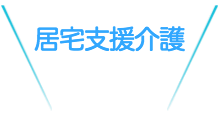 居宅支援介護